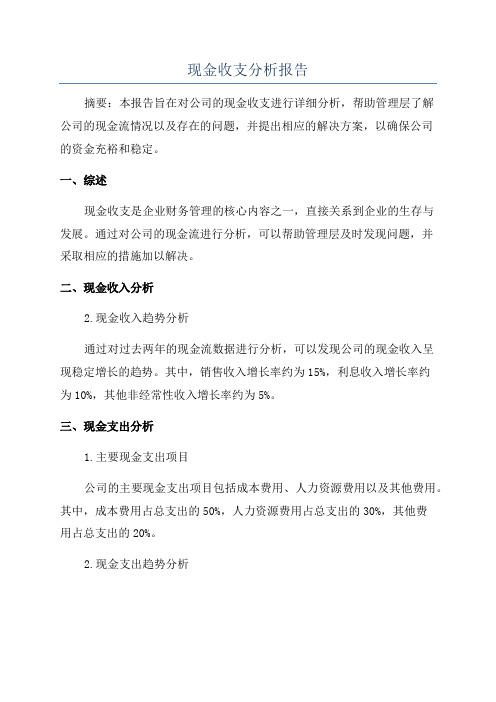 现金收支分析报告

摘要：本报告旨在对公司的现金收支进行详细分析，帮助管理层了解公司的现金流情况以及存在的问题，并提出相应的解决方案，以确保公司的资金充裕和稳定。

一、综述

现金收支是企业财务管理的核心内容之一，直接关系到企业的生存与发展。通过对公司的现金流进行分析，可以帮助管理层及时发现问题，并采取相应的措施加以解决。

二、现金收入分析

2.现金收入趋势分析

通过对过去两年的现金流数据进行分析，可以发现公司的现金收入呈现稳定增长的趋势。其中，销售收入增长率约为15%，利息收入增长率约为10%，其他非经常性收入增长率约为5%。

三、现金支出分析

1.主要现金支出项目

公司的主要现金支出项目包括成本费用、人力资源费用以及其他费用。其中，成本费用占总支出的50%，人力资源费用占总支出的30%，其他费用占总支出的20%。

2.现金支出趋势分析